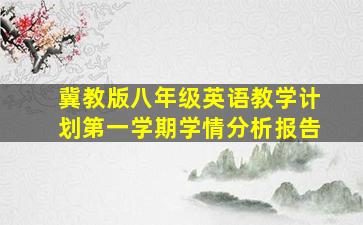 冀教版八年级英语教学计划第一学期学情分析报告